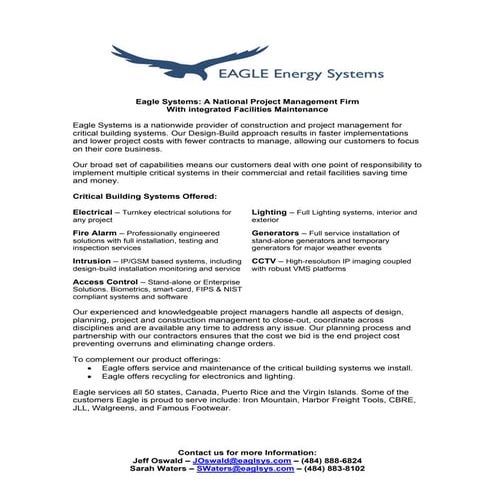 EAGLE Energy Systems

Eagle Systems: A National Project Management Firm
With integrated Facilities Maintenance

Eagle Systems is a nationwide provider of construction and project management for critical building systems. Our Design-Build approach results in faster implementations and lower project costs with fewer contracts to manage, allowing our customers to focus on their core business.

Our broad set of capabilities means our customers deal with one point of responsibility to implement multiple critical systems in their commercial and retail facilities saving time and money.

Critical Building Systems Offered:

Electrical – Turnkey electrical solutions for any project

Fire Alarm – Professionally engineered solutions with full installation, testing and inspection services

Intrusion – IP/GSM based systems, including design-build installation monitoring and service

Access Control – Stand-alone or Enterprise Solutions. Biometrics, smart-card, FIPS & NIST compliant systems and software

Lighting – Full Lighting systems, interior and exterior

Generators – Full service installation of stand-alone generators and temporary generators for major weather events

CCTV – High-resolution IP imaging coupled with robust VMS platforms

Our experienced and knowledgeable project managers handle all aspects of design, planning, project and construction management to close-out, coordinate across disciplines and are available any time to address any issue. Our planning process and partnership with our contractors ensures that the cost we bid is the end project cost preventing overruns and eliminating change orders.

To complement our product offerings:
• Eagle offers service and maintenance of the critical building systems we install.
• Eagle offers recycling for electronics and lighting.

Eagle services all 50 states, Canada, Puerto Rice and the Virgin Islands. Some of the customers Eagle is proud to serve include: Iron Mountain, Harbor Freight Tools, CBRE, JLL, Walgreens, and Famous Footwear.

Contact us for more Information:
Jeff Oswald – JOswald@eaglsys.com – (484) 888-6824
Sarah Waters – SWaters@eaglsys.com – (484) 883-8102